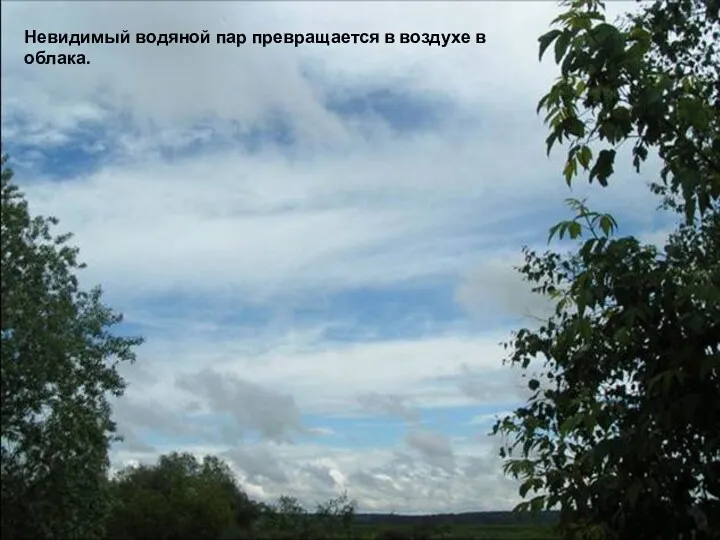 Невидимый водяной пар превращается в воздухе в облака.